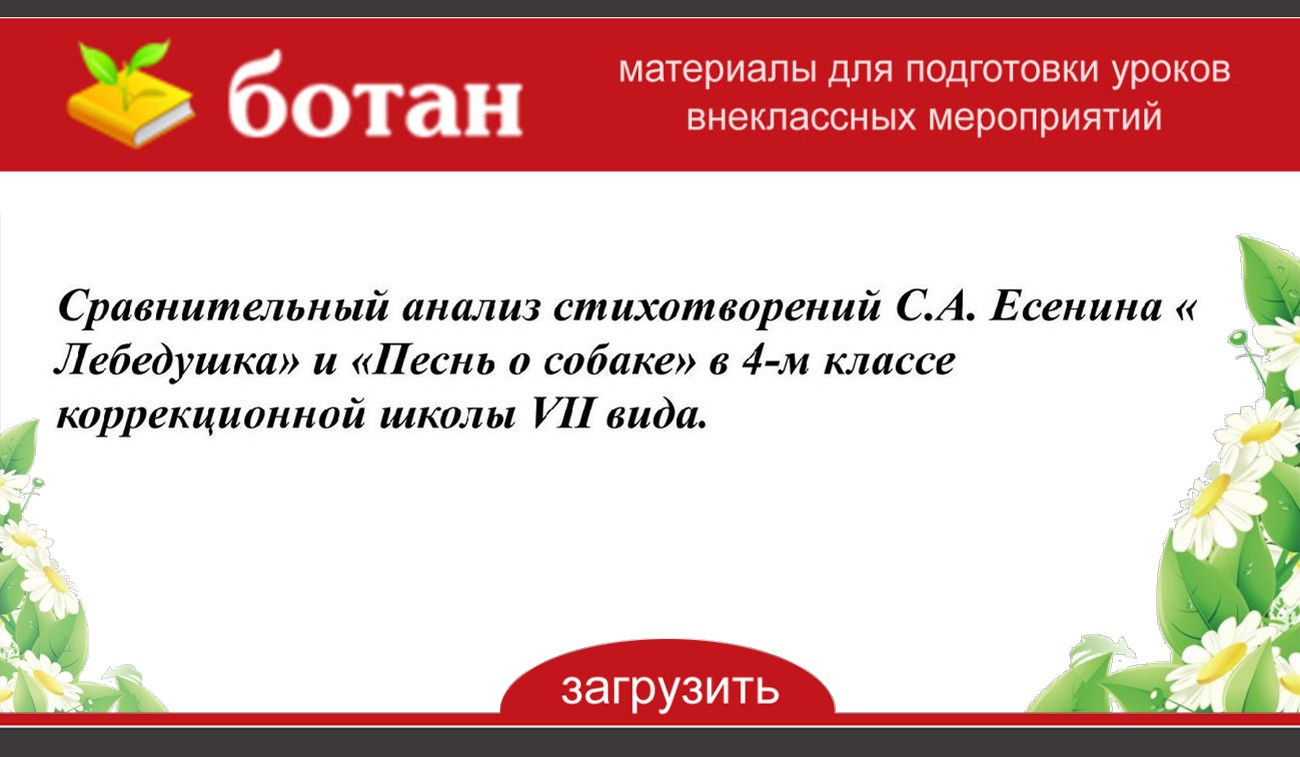 ботан

материалы для подготовки уроков внеклассных мероприятий

Сравнительный анализ стихотворений С.А. Есенина « Лебедушка» и «Песнь о собаке» в 4-м классе коррекционной школы VII вида.

загрузить